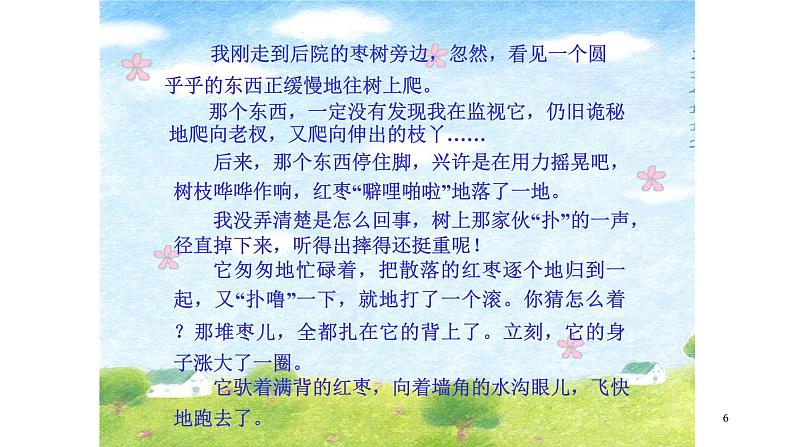 我刚走到后院的枣树旁边，忽然，看见一个圆乎乎的东西正缓慢地往树上爬。

那个东西，一定没有发现我在监视它，仍旧诡秘地爬向老杈，又爬向伸出的枝丫……

后来，那个东西停住脚，兴许是在用力摇晃吧，树枝哗哗作响，红枣“噼哩啪啦”地落了一地。

我没弄清楚是怎么回事，树上那家伙“扑”的一声，径直掉下来，听得出摔得还挺重呢！

它匆匆地忙碌着，把散落的红枣逐个地归到一起，又“扑噜”一下，就地打了一个滚。你猜怎么着？那堆枣儿，全都扎在它的背上了。立刻，它的身子涨大了一圈。

它驮着满背的红枣，向着墙角的水沟眼儿，飞快地跑去了。

6